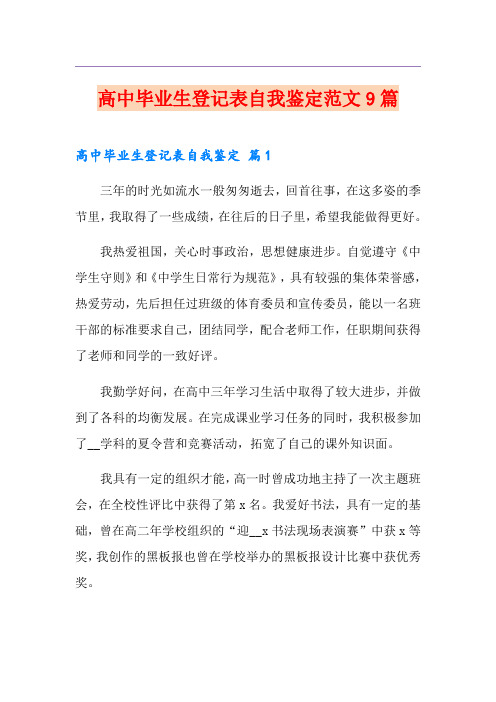 高中毕业生登记表自我鉴定范文9篇

高中毕业生登记表自我鉴定 篇1

三年的时光如流水一般匆匆逝去，回首往事，在这多姿的季节里，我取得了一些成绩，在往后的日子里，希望我能做得更好。

我热爱祖国，关心时事政治，思想健康进步。自觉遵守《中学生守则》和《中学生日常行为规范》，具有较强的集体荣誉感，热爱劳动，先后担任过班级的体育委员和宣传委员，能以一名班干部的标准要求自己，团结同学，配合老师工作，任职期间获得了老师和同学的一致好评。

我勤学好问，在高中三年学习生活中取得了较大进步，并做到了各科的均衡发展。在完成课业学习任务的同时，我积极参加了__学科的夏令营和竞赛活动，拓宽了自己的课外知识面。

我具有一定的组织才能，高一时曾成功地主持了一次主题班会，在全校性评比中获得了第x名。我爱好书法，具有一定的基础，曾在高二年学校组织的“迎__x书法现场表演赛”中获x等奖，我创作的黑板报也曾在学校举办的黑板报设计比赛中获优秀奖。